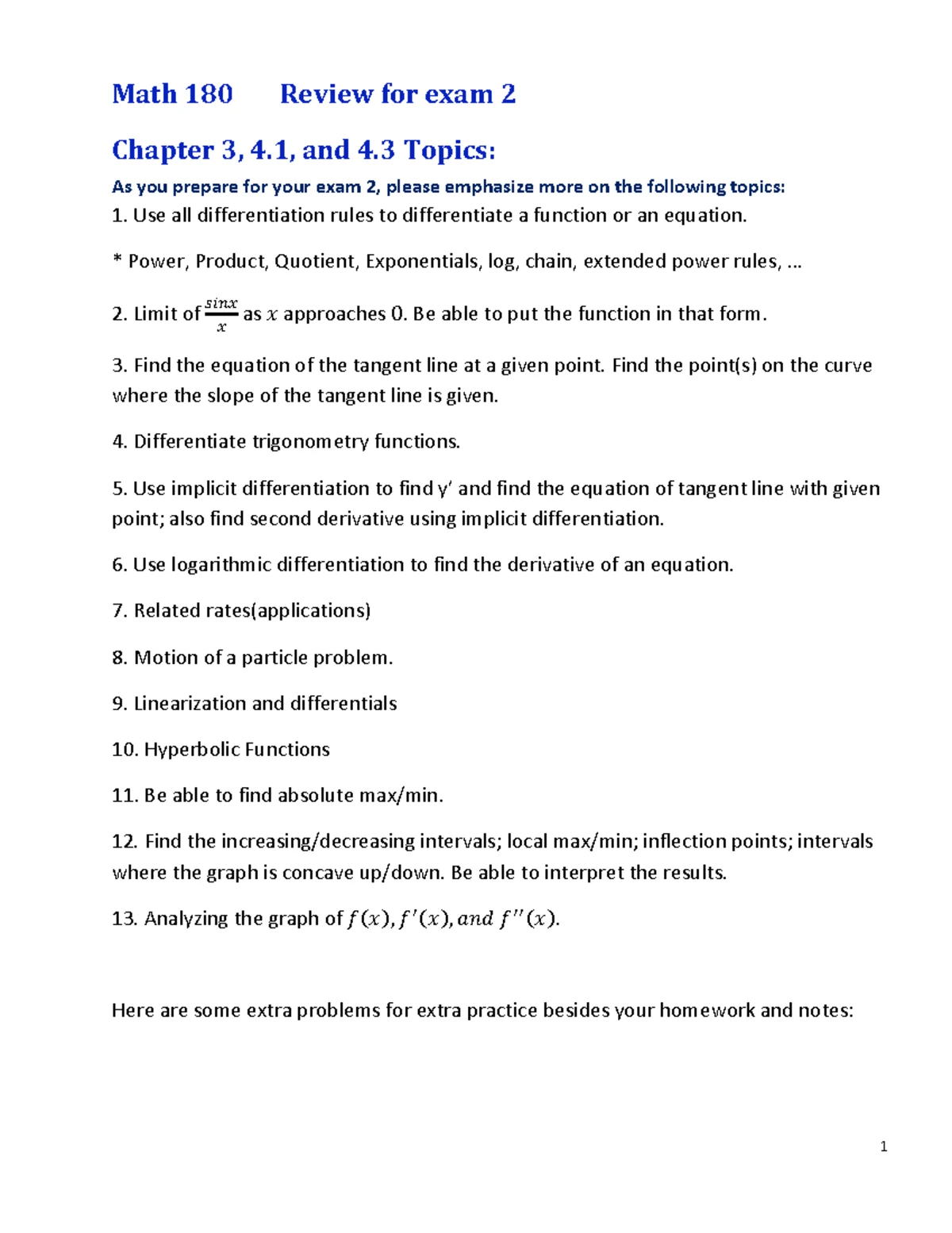 Math 180 Review for exam 2

Chapter 3, 4.1, and 4.3 Topics:

As you prepare for your exam 2, please emphasize more on the following topics:

1. Use all differentiation rules to differentiate a function or an equation.

* Power, Product, Quotient, Exponentials, log, chain, extended power rules, ...

2. Limit of $\frac{sinx}{x}$ as $x$ approaches 0. Be able to put the function in that form.

3. Find the equation of the tangent line at a given point. Find the point(s) on the curve where the slope of the tangent line is given.

4. Differentiate trigonometry functions.

5. Use implicit differentiation to find y' and find the equation of tangent line with given point; also find second derivative using implicit differentiation.

6. Use logarithmic differentiation to find the derivative of an equation.

7. Related rates(applications)

8. Motion of a particle problem.

9. Linearization and differentials

10. Hyperbolic Functions

11. Be able to find absolute max/min.

12. Find the increasing/decreasing intervals; local max/min; inflection points; intervals where the graph is concave up/down. Be able to interpret the results.

13. Analyzing the graph of $f(x), f'(x), and\ f''(x)$.

Here are some extra problems for extra practice besides your homework and notes:

1